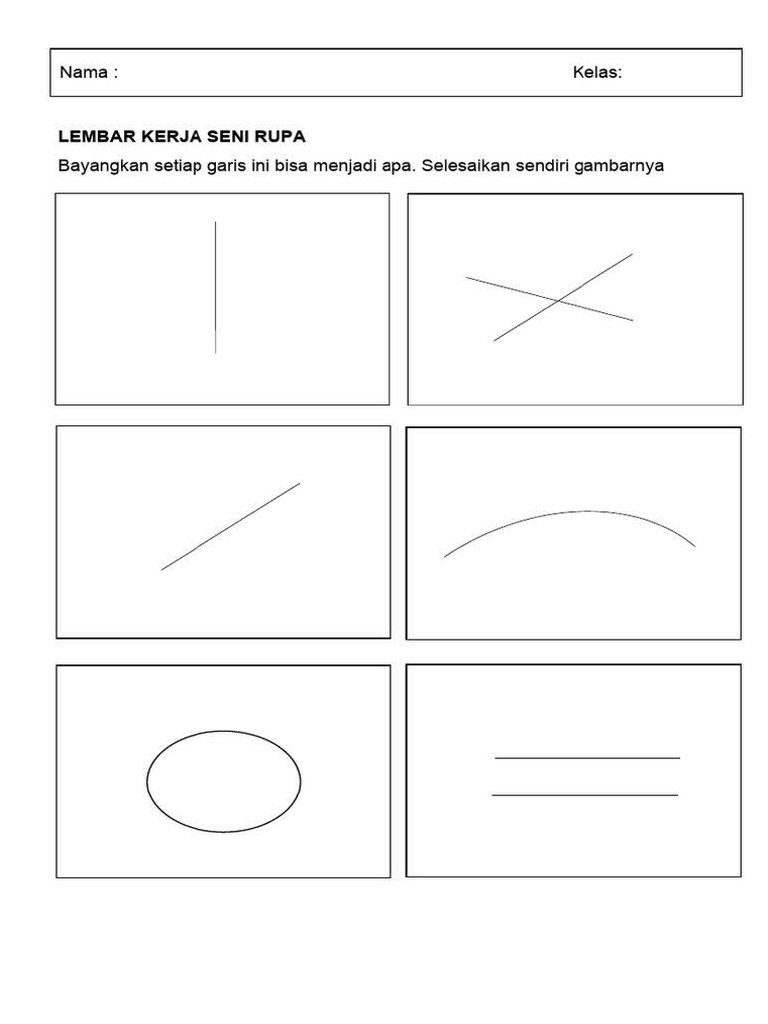 Nama : Kelas:

LEMBAR KERJA SENI RUPA

Bayangkan setiap garis ini bisa menjadi apa. Selesaikan sendiri gambarnya